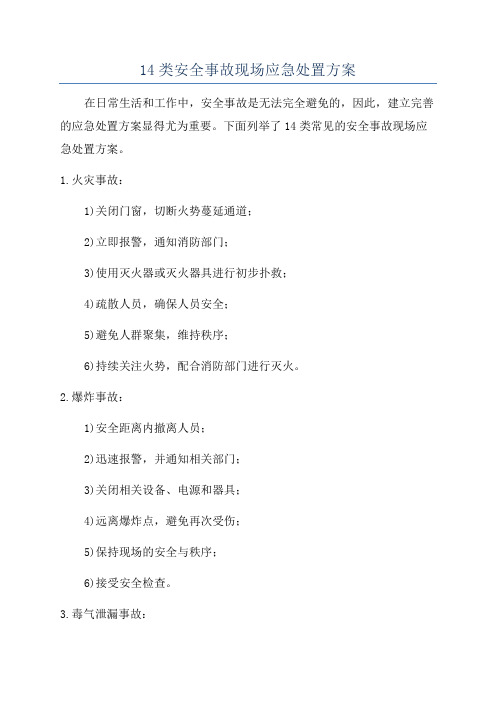 14 类安全事故现场应急处置方案

在日常生活和工作中，安全事故是无法完全避免的，因此，建立完善的应急处置方案显得尤为重要。下面列举了 14 类常见的安全事故现场应急处置方案。

1.火灾事故：

1)关闭门窗，切断火势蔓延通道；

2)立即报警，通知消防部门；

3)使用灭火器或灭火器具进行初步扑救；

4)疏散人员，确保人员安全；

5)避免人群聚集，维持秩序；

6)持续关注火势，配合消防部门进行灭火。

2.爆炸事故：

1)安全距离内撤离人员；

2)迅速报警，并通知相关部门；

3)关闭相关设备、电源和器具；

4)远离爆炸点，避免再次受伤；

5)保持现场的安全与秩序；

6)接受安全检查。

3.毒气泄漏事故：